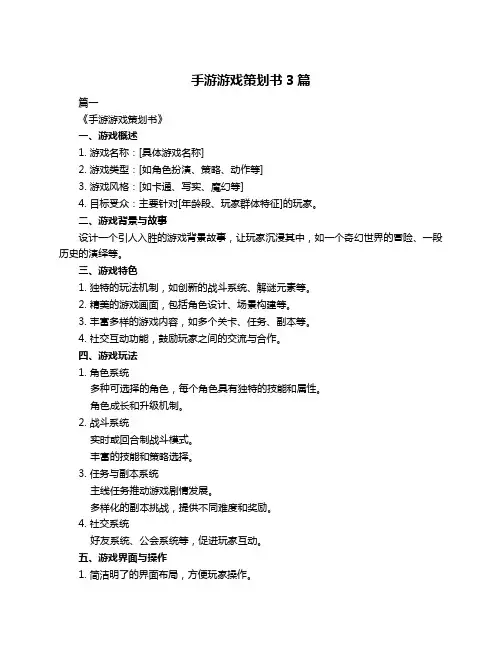 手游游戏策划书 3 篇

篇一

《手游游戏策划书》

一、游戏概述

1. 游戏名称：[具体游戏名称]

2. 游戏类型：[如角色扮演、策略、动作等]

3. 游戏风格：[如卡通、写实、魔幻等]

4. 目标受众：主要针对[年龄段、玩家群体特征]的玩家。

二、游戏背景与故事

设计一个引人入胜的游戏背景故事，让玩家沉浸其中，如一个奇幻世界的冒险、一段历史的演绎等。

三、游戏特色

1. 独特的玩法机制，如创新的战斗系统、解谜元素等。

2. 精美的游戏画面，包括角色设计、场景构建等。

3. 丰富多样的游戏内容，如多个关卡、任务、副本等。

4. 社交互动功能，鼓励玩家之间的交流与合作。

四、游戏玩法

1. 角色系统

多种可选择的角色，每个角色具有独特的技能和属性。

角色成长和升级机制。

2. 战斗系统

实时或回合制战斗模式。

丰富的技能和策略选择。

3. 任务与副本系统

主线任务推动游戏剧情发展。

多样化的副本挑战，提供不同难度和奖励。

4. 社交系统

好友系统、公会系统等，促进玩家互动。

五、游戏界面与操作

1. 简洁明了的界面布局，方便玩家操作。